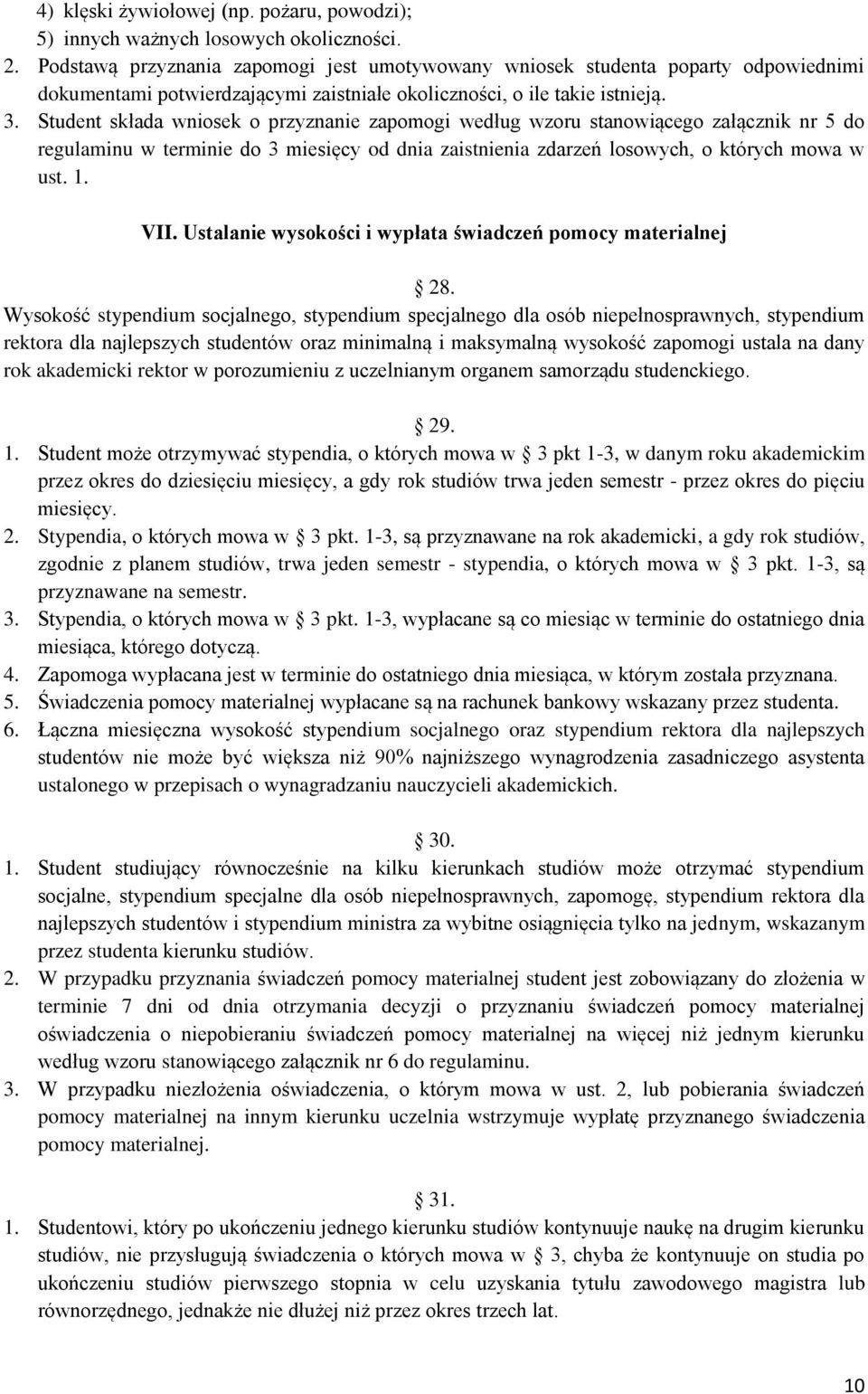 4) klęski żywiołowej (np. pożaru, powodzi);
5) innych ważnych losowych okoliczności.
2. Podstawą przyznania zapomogi jest umotywowany wniosek studenta poparty odpowiednimi dokumentami potwierdzającymi zaistniałe okoliczności, o ile takie istnieją.
3. Student składa wniosek o przyznanie zapomogi według wzoru stanowiącego załącznik nr 5 do regulaminu w terminie do 3 miesięcy od dnia zaistnienia zdarzeń losowych, o których mowa w ust. 1.

VII. Ustalanie wysokości i wypłata świadczeń pomocy materialnej

28.
Wysokość stypendium socjalnego, stypendium specjalnego dla osób niepełnosprawnych, stypendium rektora dla najlepszych studentów oraz minimalną i maksymalną wysokość zapomogi ustala na dany rok akademicki rektor w porozumieniu z uczelnianym organem samorządu studenckiego.

29.
1. Student może otrzymywać stypendia, o których mowa w 3 pkt 1-3, w danym roku akademickim przez okres do dziesięciu miesięcy, a gdy rok studiów trwa jeden semestr - przez okres do pięciu miesięcy.
2. Stypendia, o których mowa w 3 pkt. 1-3, są przyznawane na rok akademicki, a gdy rok studiów, zgodnie z planem studiów, trwa jeden semestr - stypendia, o których mowa w 3 pkt. 1-3, są przyznawane na semestr.
3. Stypendia, o których mowa w 3 pkt. 1-3, wypłacane są co miesiąc w terminie do ostatniego dnia miesiąca, którego dotyczą.
4. Zapomoga wypłacana jest w terminie do ostatniego dnia miesiąca, w którym została przyznana.
5. Świadczenia pomocy materialnej wypłacane są na rachunek bankowy wskazany przez studenta.
6. Łączna miesięczna wysokość stypendium socjalnego oraz stypendium rektora dla najlepszych studentów nie może być większa niż 90% najniższego wynagrodzenia zasadniczego asystenta ustalonego w przepisach o wynagradzaniu nauczycieli akademickich.

30.
1. Student studiujący równocześnie na kilku kierunkach studiów może otrzymać stypendium socjalne, stypendium specjalne dla osób niepełnosprawnych, zapomogę, stypendium rektora dla najlepszych studentów i stypendium ministra za wybitne osiągnięcia tylko na jednym, wskazanym przez studenta kierunku studiów.
2. W przypadku przyznania świadczeń pomocy materialnej student jest zobowiązany do złożenia w terminie 7 dni od dnia otrzymania decyzji o przyznaniu świadczeń pomocy materialnej oświadczenia o niepobieraniu świadczeń pomocy materialnej na więcej niż jednym kierunku według wzoru stanowiącego załącznik nr 6 do regulaminu.
3. W przypadku niezłożenia oświadczenia, o którym mowa w ust. 2, lub pobierania świadczeń pomocy materialnej na innym kierunku uczelnia wstrzymuje wypłatę przyznanego świadczenia pomocy materialnej.

31.
1. Studentowi, który po ukończeniu jednego kierunku studiów kontynuuje naukę na drugim kierunku studiów, nie przysługują świadczenia o których mowa w 3, chyba że kontynuuje on studia po ukończeniu studiów pierwszego stopnia w celu uzyskania tytułu zawodowego magistra lub równorzędnego, jednakże nie dłużej niż przez okres trzech lat.

10